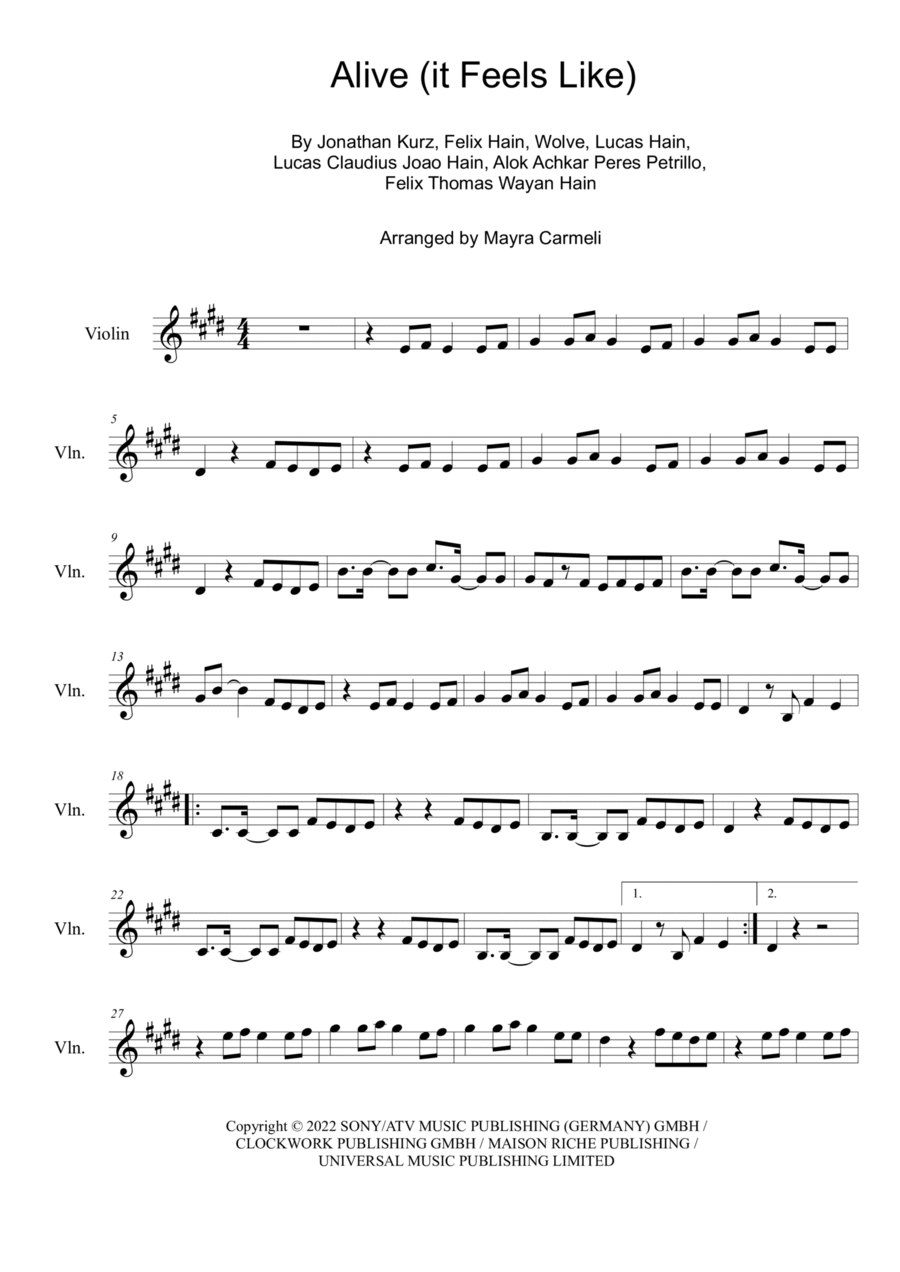 Alive (it Feels Like)

By Jonathan Kurz, Felix Hain, Wolve, Lucas Hain, Lucas Claudius Joao Hain, Alok Achkar Peres Petrillo, Felix Thomas Wayan Hain

Arranged by Mayra Carmeli

Violin

5
Vln.

9
Vln.

13
Vln.

18
Vln.

22
Vln.

1.

2.

27
Vln.

Copyright © 2022 SONY/ATV MUSIC PUBLISHING (GERMANY) GMBH / CLOCKWORK PUBLISHING GMBH / MAISON RICHE PUBLISHING / UNIVERSAL MUSIC PUBLISHING LIMITED